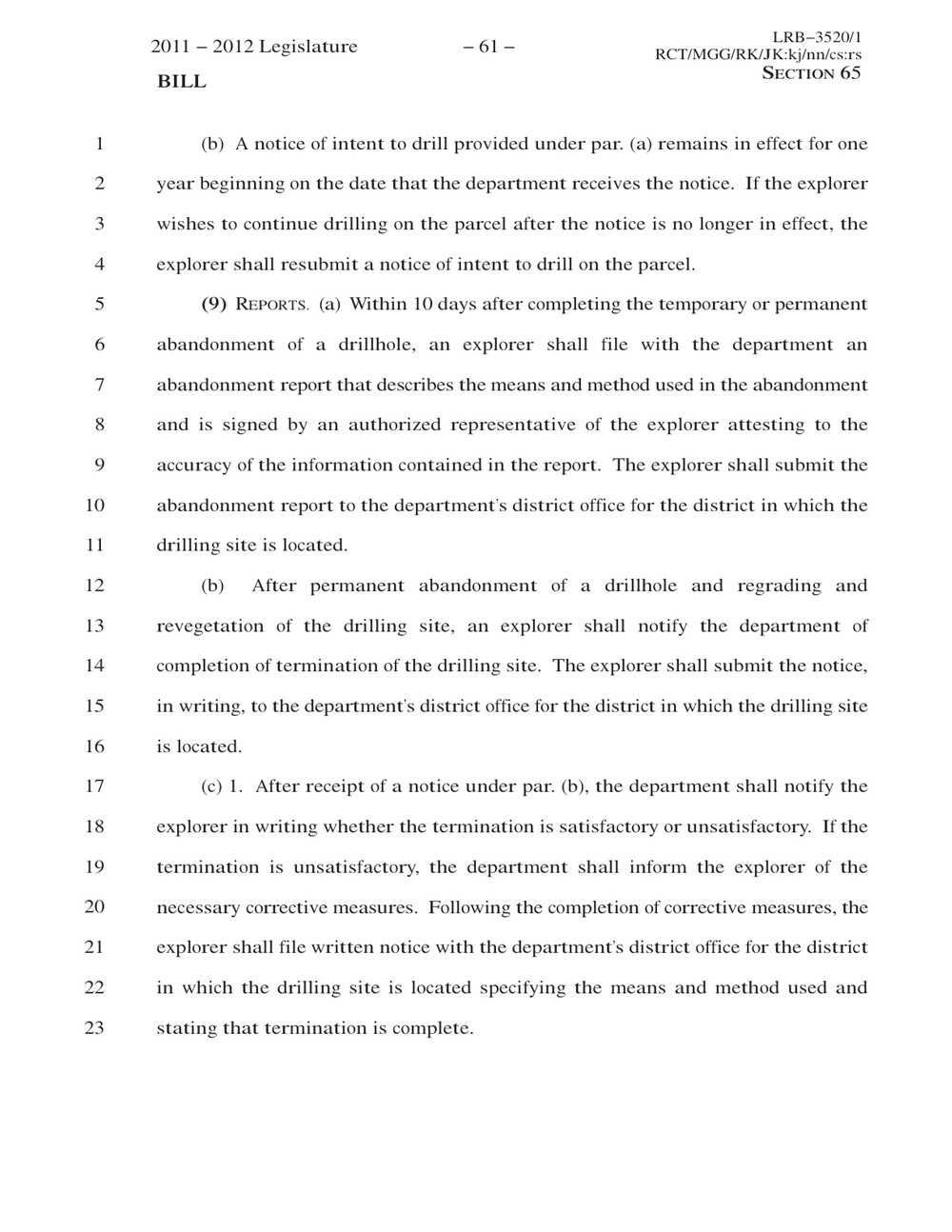 2011 – 2012 Legislature – 61 – LRB–3520/1 RCT/MGG/RK/JK:kj/nn/cs:rs
BILL SECTION 65

1 (b) A notice of intent to drill provided under par. (a) remains in effect for one 2 year beginning on the date that the department receives the notice. If the explorer 3 wishes to continue drilling on the parcel after the notice is no longer in effect, the 4 explorer shall resubmit a notice of intent to drill on the parcel.

5 (9) REPORTS. (a) Within 10 days after completing the temporary or permanent 6 abandonment of a drillhole, an explorer shall file with the department an 7 abandonment report that describes the means and method used in the abandonment 8 and is signed by an authorized representative of the explorer attesting to the 9 accuracy of the information contained in the report. The explorer shall submit the 10 abandonment report to the department's district office for the district in which the 11 drilling site is located.

12 (b) After permanent abandonment of a drillhole and regrading and 13 revegetation of the drilling site, an explorer shall notify the department of 14 completion of termination of the drilling site. The explorer shall submit the notice, 15 in writing, to the department's district office for the district in which the drilling site 16 is located.

17 (c) 1. After receipt of a notice under par. (b), the department shall notify the 18 explorer in writing whether the termination is satisfactory or unsatisfactory. If the 19 termination is unsatisfactory, the department shall inform the explorer of the 20 necessary corrective measures. Following the completion of corrective measures, the 21 explorer shall file written notice with the department's district office for the district 22 in which the drilling site is located specifying the means and method used and 23 stating that termination is complete.